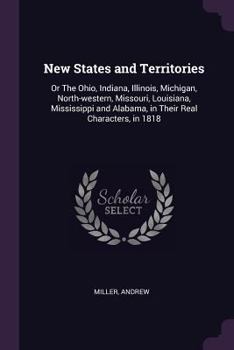 New States and Territories

Or The Ohio, Indiana, Illinois, Michigan, North-western, Missouri, Louisiana, Mississippi and Alabama, in Their Real Characters, in 1818

Scholar
SELECT

MILLER, ANDREW